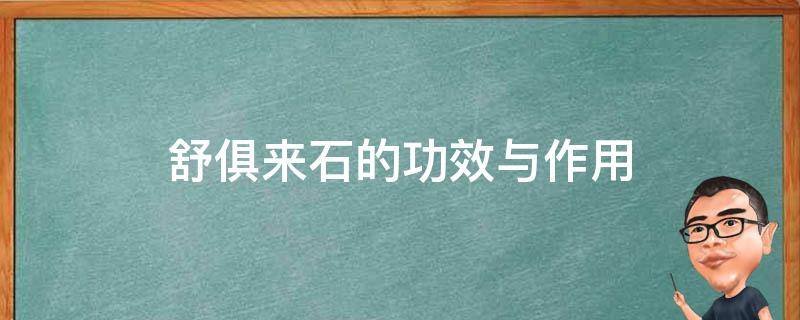 舒俱来石的功效与作用